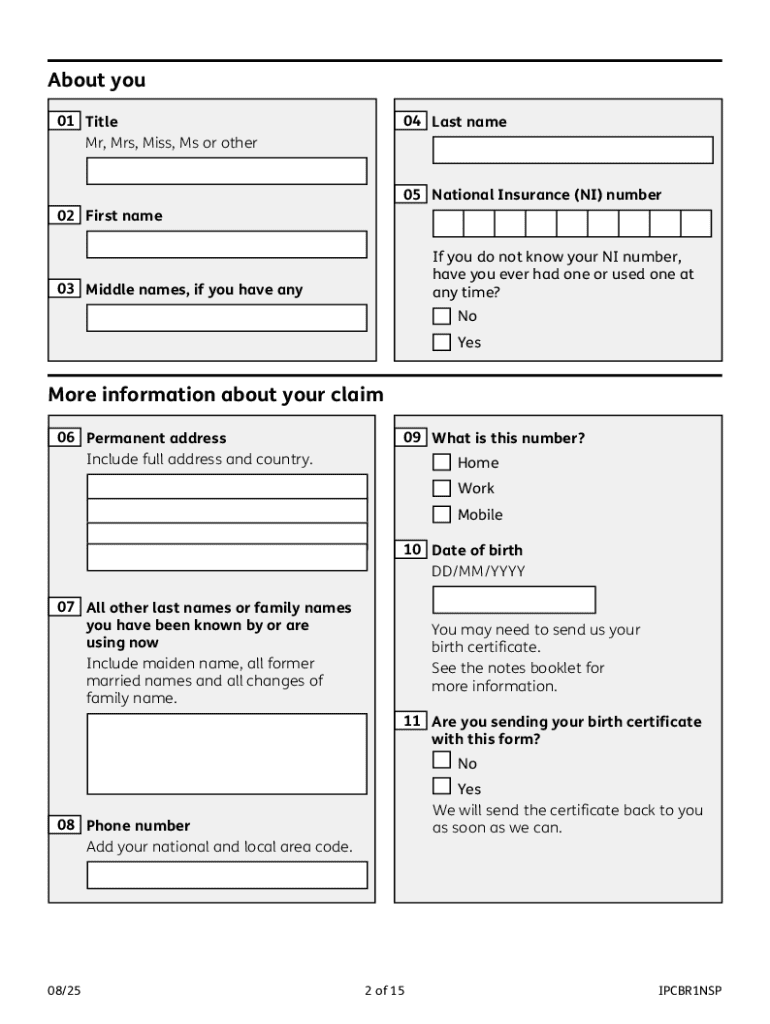 About you

01 Title
Mr, Mrs, Miss, Ms or other

02 First name

03 Middle names, if you have any

04 Last name

05 National Insurance (NI) number

If you do not know your NI number, have you ever had one or used one at any time?
No
Yes

More information about your claim

06 Permanent address
Include full address and country.

07 All other last names or family names you have been known by or are using now
Include maiden name, all former married names and all changes of family name.

08 Phone number
Add your national and local area code.

09 What is this number?
Home
Work
Mobile

10 Date of birth
DD/MM/YYYY

You may need to send us your birth certificate.
See the notes booklet for more information.

11 Are you sending your birth certificate with this form?
No
Yes
We will send the certificate back to you as soon as we can.

08/25

2 of 15

IPCBR1NSP